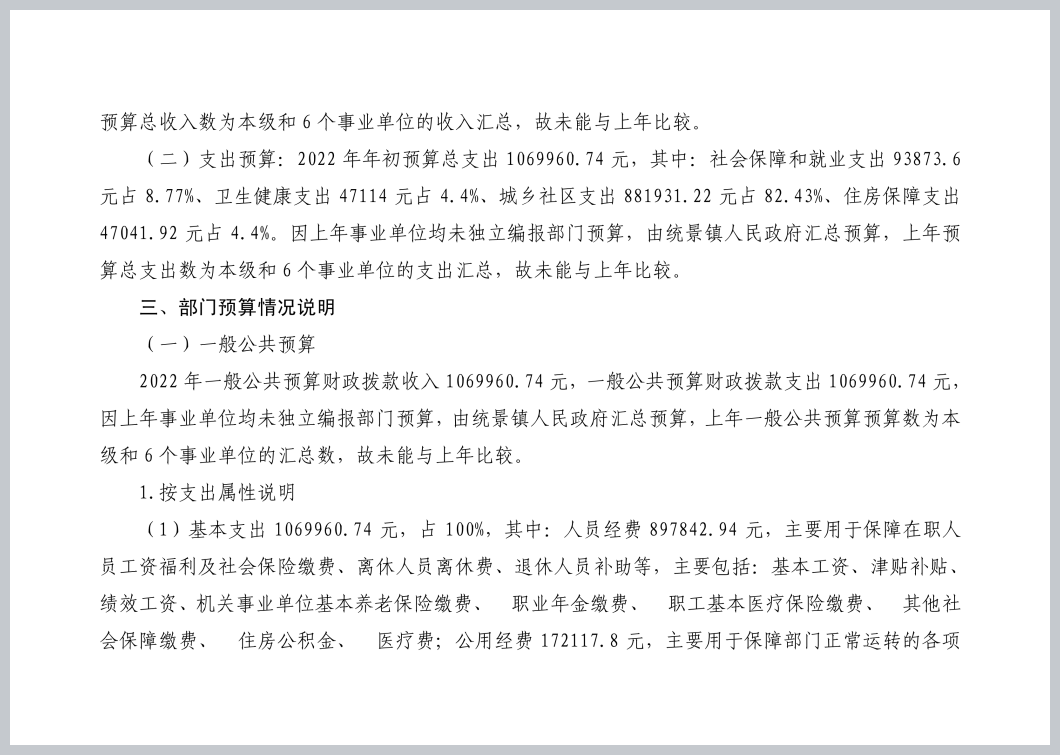 预算总收入数为本级和 6 个事业单位的收入汇总，故未能与上年比较。

（二）支出预算：2022 年年初预算总支出 1069960.74 元，其中：社会保障和就业支出 93873.6 元占 8.77%、卫生健康支出 47114 元占 4.4%、城乡社区支出 881931.22 元占 82.43%、住房保障支出 47041.92 元占 4.4%。因上年事业单位均未独立编报部门预算，由统景镇人民政府汇总预算，上年预算总支出数为本级和 6 个事业单位的支出汇总，故未能与上年比较。

三、部门预算情况说明

（一）一般公共预算

2022 年一般公共预算财政拨款收入 1069960.74 元，一般公共预算财政拨款支出 1069960.74 元，因上年事业单位均未独立编报部门预算，由统景镇人民政府汇总预算，上年一般公共预算预算数为本级和 6 个事业单位的汇总数，故未能与上年比较。

1.按支出属性说明

（1）基本支出 1069960.74 元，占 100%，其中：人员经费 897842.94 元，主要用于保障在职人员工资福利及社会保险缴费、离休人员离休费、退休人员补助等，主要包括：基本工资、津贴补贴、绩效工资、机关事业单位基本养老保险缴费、 职业年金缴费、 职工基本医疗保险缴费、 其他社会保障缴费、 住房公积金、 医疗费；公用经费 172117.8 元，主要用于保障部门正常运转的各项